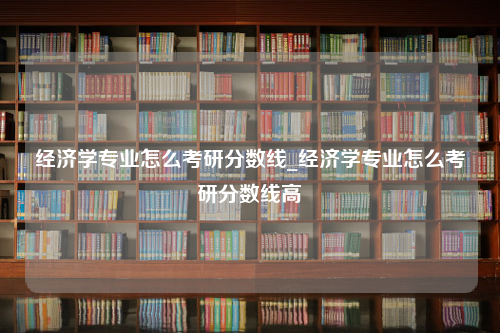 经济学专业怎么考研分数线_经济学专业怎么考研分数线高